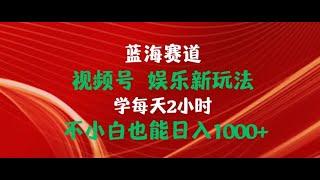 蓝海赛道

视频号 娱乐新玩法

学每天2小时

不小白也能日入1000+